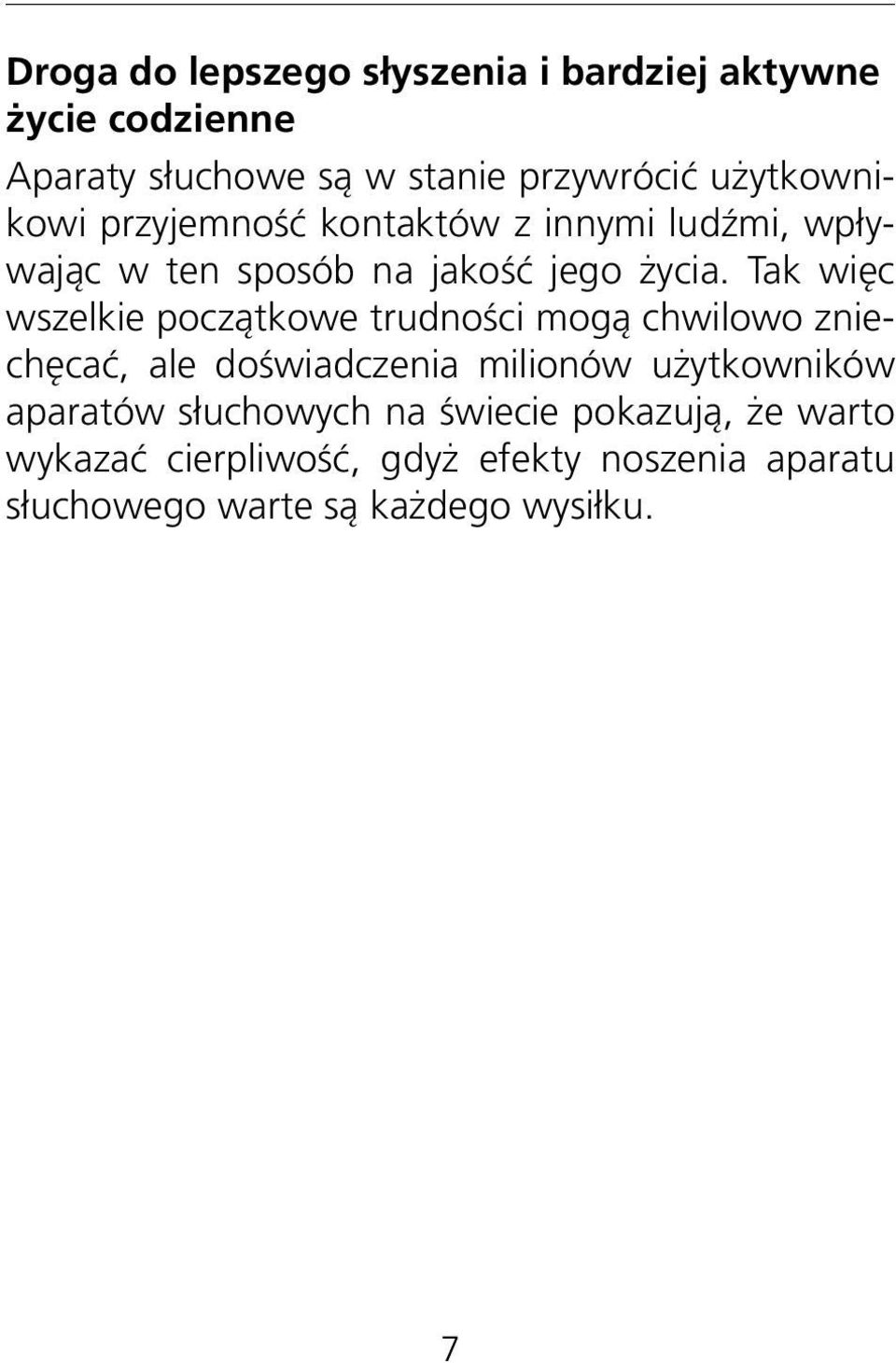 Droga do lepszego słyszenia i bardziej aktywne życie codzienne

Aparaty słuchowe są w stanie przywrócić użytkownikowi przyjemność kontaktów z innymi ludźmi, wpływając w ten sposób na jakość jego życia. Tak więc wszelkie początkowe trudności mogą chwilowo zniechęcać, ale doświadczenia milionów użytkowników aparatów słuchowych na świecie pokazują, że warto wykazać cierpliwość, gdyż efekty noszenia aparatu słuchowego warte są każdego wysiłku.

7